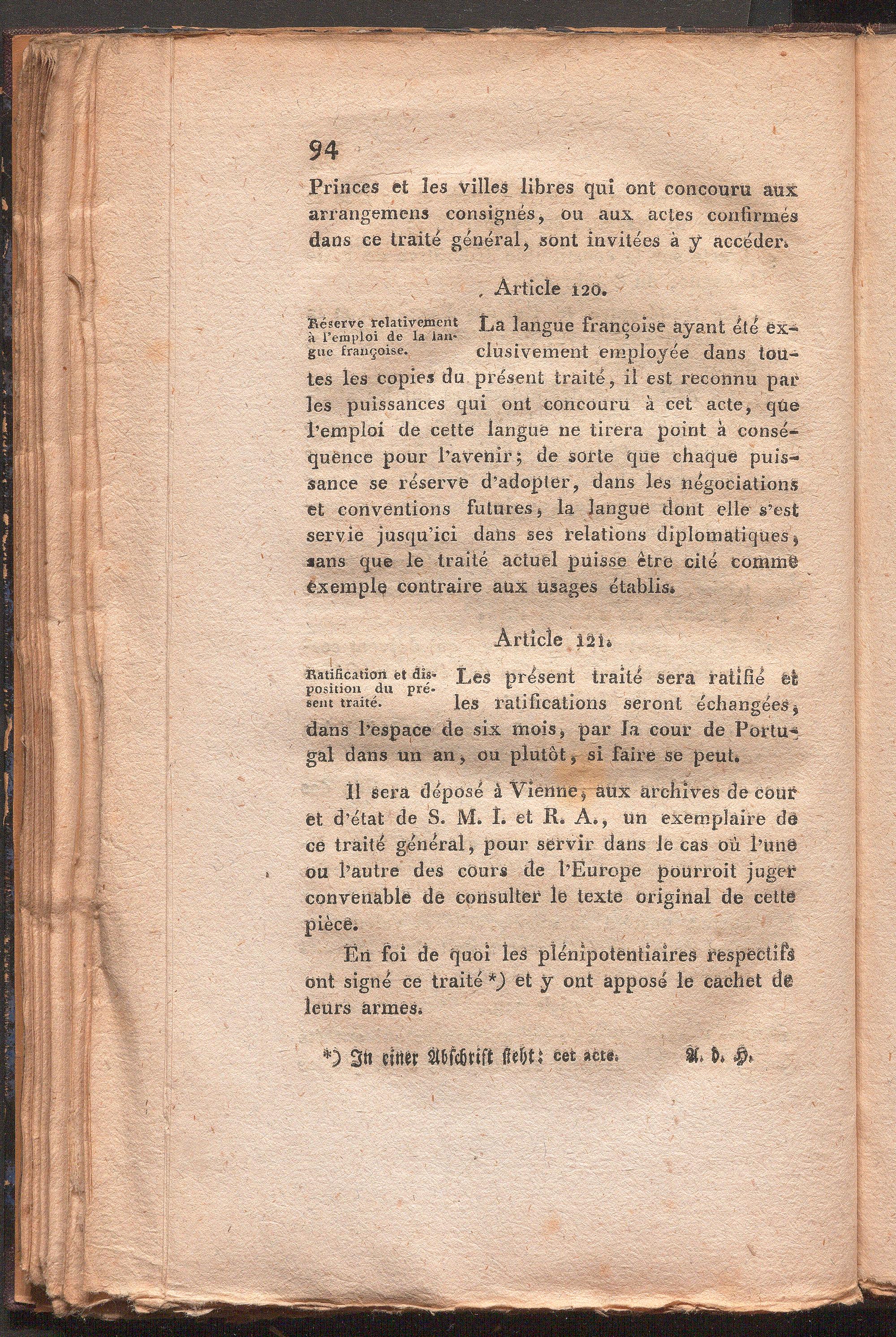 94

Princes et les villes libres qui ont concouru aux arrangemens consignés, ou aux actes confirmés dans ce traité général, sont invitées à y accéder.

Article 120.

Réserve relativement à l'emploi de la langue françoise.

La langue françoise ayant été exclusivement employée dans toutes les copies du présent traité, il est reconnu par les puissances qui ont concouru à cet acte, que l'emploi de cette langue ne tirera point à conséquence pour l'avenir; de sorte que chaque puissance se réserve d'adopter, dans les négociations et conventions futures, la langue dont elle s'est servie jusqu'ici dans ses relations diplomatiques, sans que le traité actuel puisse être cité comme exemple contraire aux usages établis.

Article 121.

Ratification et disposition du présent traité.

Les présent traité sera ratifié et les ratifications seront échangées, dans l'espace de six mois, par la cour de Portugal dans un an, ou plutôt, si faire se peut.

Il sera déposé à Vienne, aux archives de cour et d'état de S. M. I. et R. A., un exemplaire de ce traité général, pour servir dans le cas où l'une ou l'autre des cours de l'Europe pourroit juger convenable de consulter le texte original de cette pièce.

En foi de quoi les plénipotentiaires respectifs ont signé ce traité *) et y ont apposé le cachet de leurs armes.

*) In einer Abschrift steht: cet acte. A. d. H.